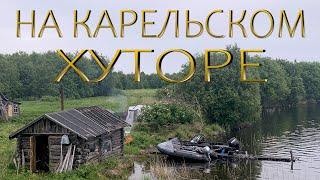 НА КАРЕЛЬСКОМ ХУТОРЕ